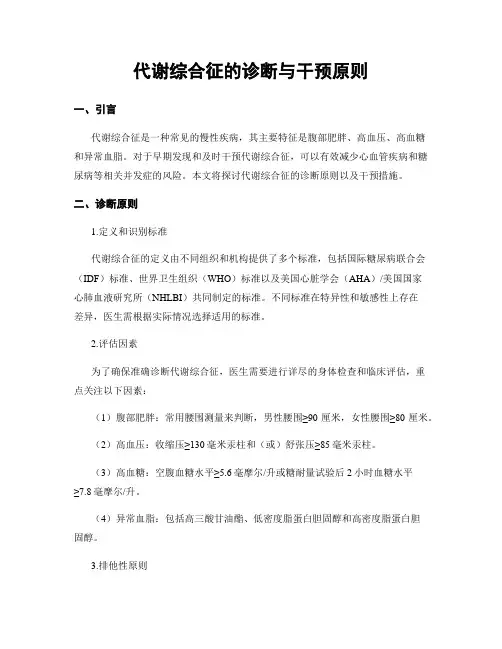 代谢综合征的诊断与干预原则

一、引言

代谢综合征是一种常见的慢性疾病，其主要特征是腹部肥胖、高血压、高血糖和异常血脂。对于早期发现和及时干预代谢综合征，可以有效减少心血管疾病和糖尿病等相关并发症的风险。本文将探讨代谢综合征的诊断原则以及干预措施。

二、诊断原则

1.定义和识别标准

代谢综合征的定义由不同组织和机构提供了多个标准，包括国际糖尿病联合会（IDF）标准、世界卫生组织（WHO）标准以及美国心脏学会（AHA）/美国国家心肺血液研究所（NHLBI）共同制定的标准。不同标准在特异性和敏感性上存在差异，医生需根据实际情况选择适用的标准。

2.评估因素

为了确保准确诊断代谢综合征，医生需要进行详尽的身体检查和临床评估，重点关注以下因素：

（1）腹部肥胖：常用腰围测量来判断，男性腰围≥90 厘米，女性腰围≥80 厘米。

（2）高血压：收缩压≥130 毫米汞柱和（或）舒张压≥85 毫米汞柱。

（3）高血糖：空腹血糖水平≥5.6 毫摩尔/升或糖耐量试验后 2 小时血糖水平≥7.8 毫摩尔/升。

（4）异常血脂：包括高三酸甘油酯、低密度脂蛋白胆固醇和高密度脂蛋白胆固醇。

3.排他性原则